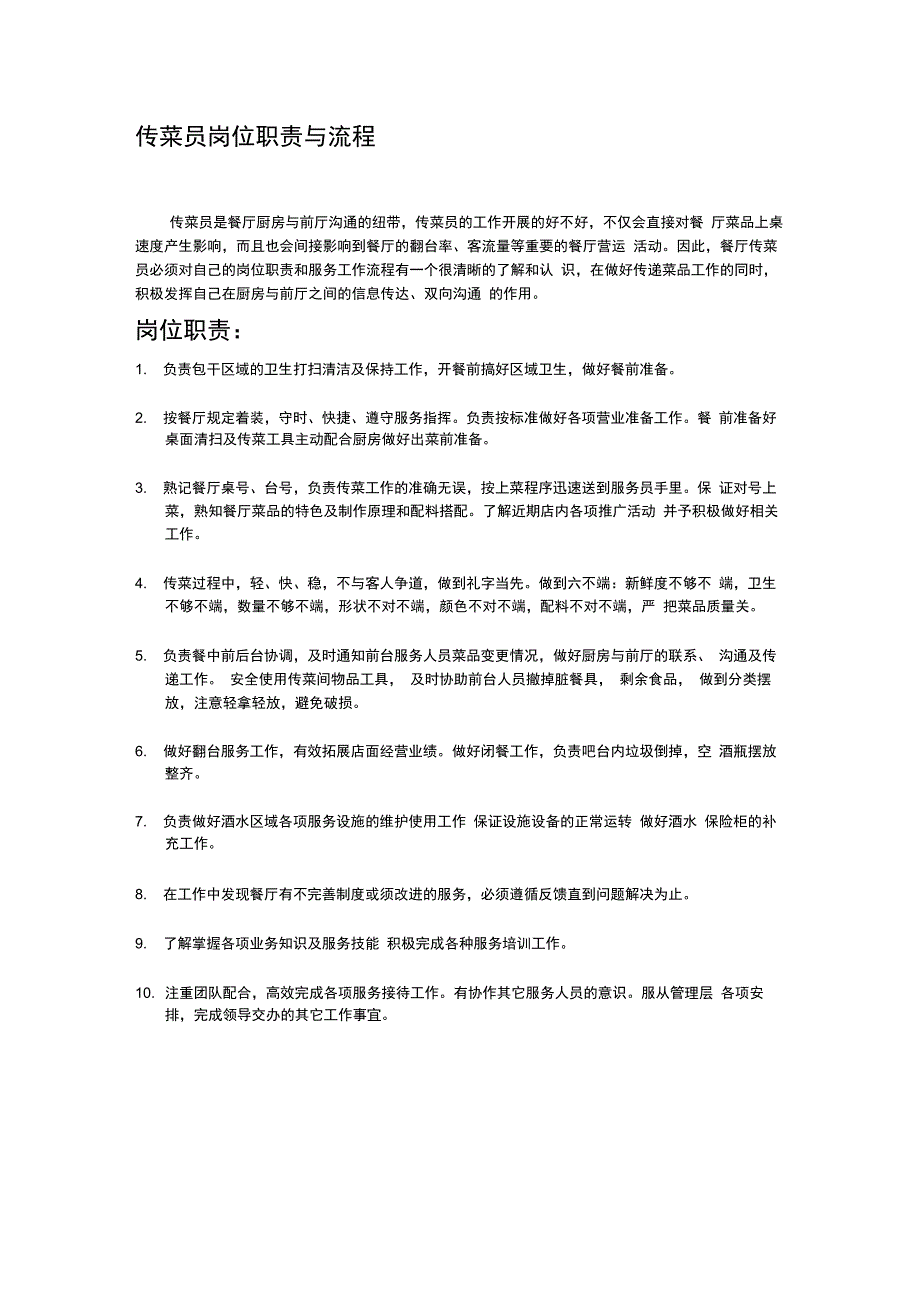 传菜员岗位职责与流程

传菜员是餐厅厨房与前厅沟通的纽带，传菜员的工作开展的好不好，不仅会直接对餐 厅菜品上桌速度产生影响，而且也会间接影响到餐厅的翻台率、客流量等重要的餐厅营运 活动。因此，餐厅传菜员必须对自己的岗位职责和服务工作流程有一个很清晰的了解和认 识，在做好传递菜品工作的同时，积极发挥自己在厨房与前厅之间的信息传达、双向沟通 的作用。

岗位职责：

1. 负责包干区域的卫生打扫清洁及保持工作，开餐前搞好区域卫生，做好餐前准备。

2. 按餐厅规定着装，守时、快捷、遵守服务指挥。负责按标准做好各项营业准备工作。餐 前准备好桌面清扫及传菜工具主动配合厨房做好出菜前准备。

3. 熟记餐厅桌号、台号，负责传菜工作的准确无误，按上菜程序迅速送到服务员手里。保 证对号上菜，熟知餐厅菜品的特色及制作原理和配料搭配。了解近期店内各项推广活动 并予积极做好相关工作。

4. 传菜过程中，轻、快、稳，不与客人争道，做到礼字当先。做到六不端：新鲜度不够不 端，卫生不够不端，数量不够不端，形状不对不端，颜色不对不端，配料不对不端，严 把菜品质量关。

5. 负责餐中前后台协调，及时通知前台服务人员菜品变更情况，做好厨房与前厅的联系、 沟通及传递工作。 安全使用传菜间物品工具， 及时协助前台人员撤掉脏餐具， 剩余食品， 做到分类摆放，注意轻拿轻放，避免破损。

6. 做好翻台服务工作，有效拓展店面经营业绩。做好闭餐工作，负责吧台内垃圾倒掉，空 酒瓶摆放整齐。

7. 负责做好酒水区域各项服务设施的维护使用工作 保证设施设备的正常运转 做好酒水 保险柜的补充工作。

8. 在工作中发现餐厅有不完善制度或须改进的服务，必须遵循反馈直到问题解决为止。

9. 了解掌握各项业务知识及服务技能 积极完成各种服务培训工作。

10. 注重团队配合，高效完成各项服务接待工作。有协作其它服务人员的意识。服从管理层 各项安排，完成领导交办的其它工作事宜。